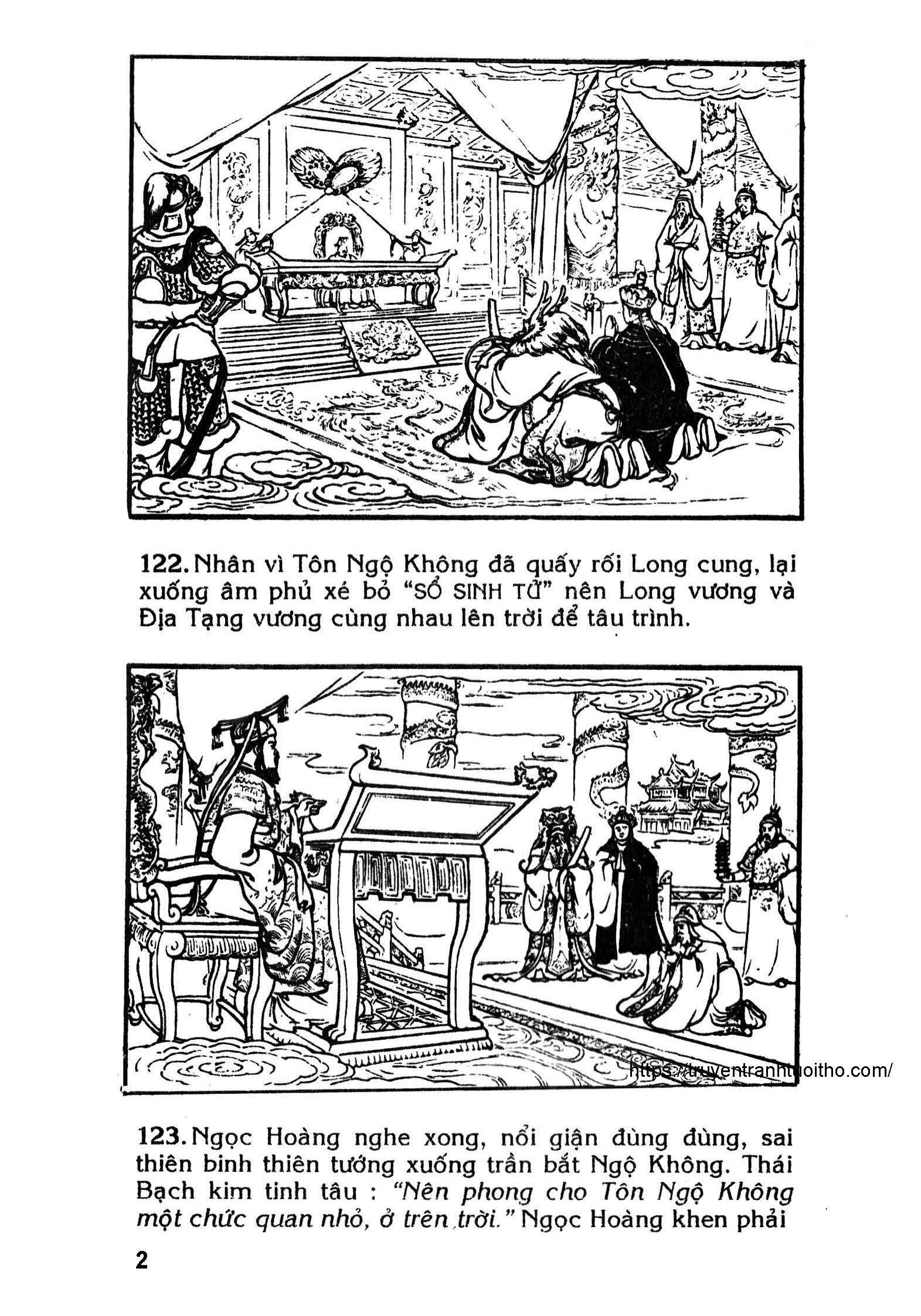 122. Nhân vì Tôn Ngộ Không đã quấy rối Long cung, lại xuống âm phủ xé bỏ "SỔ SINH TỬ" nên Long vương và Địa Tạng vương cùng nhau lên trời để tâu trình.

123. Ngọc Hoàng nghe xong, nổi giận đùng đùng, sai thiên binh thiên tướng xuống trần bắt Ngộ Không. Thái Bạch kim tinh tâu : "Nên phong cho Tôn Ngộ Không một chức quan nhỏ, ở trên trời." Ngọc Hoàng khen phải

2

https://truyentranhtuoitho.com/